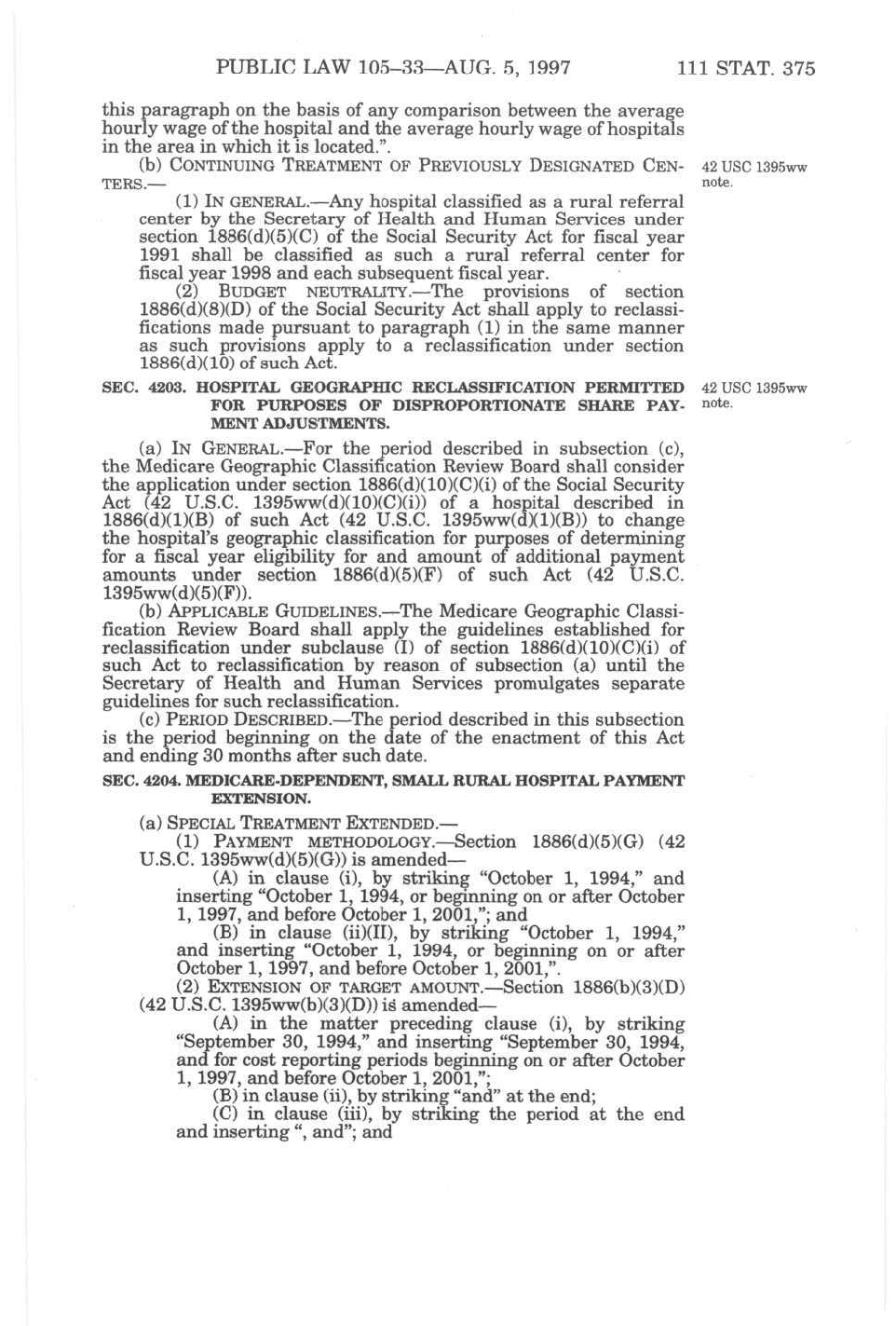 PUBLIC LAW 105–33—AUG. 5, 1997 111 STAT. 375

this paragraph on the basis of any comparison between the average hourly wage of the hospital and the average hourly wage of hospitals in the area in which it is located.".

(b) CONTINUING TREATMENT OF PREVIOUSLY DESIGNATED CENTERS.—

42 USC 1395ww note.

(1) IN GENERAL.—Any hospital classified as a rural referral center by the Secretary of Health and Human Services under section 1886(d)(5)(C) of the Social Security Act for fiscal year 1991 shall be classified as such a rural referral center for fiscal year 1998 and each subsequent fiscal year.

(2) BUDGET NEUTRALITY.—The provisions of section 1886(d)(8)(D) of the Social Security Act shall apply to reclassifications made pursuant to paragraph (1) in the same manner as such provisions apply to a reclassification under section 1886(d)(10) of such Act.

SEC. 4203. HOSPITAL GEOGRAPHIC RECLASSIFICATION PERMITTED FOR PURPOSES OF DISPROPORTIONATE SHARE PAYMENT ADJUSTMENTS.

42 USC 1395ww note.

(a) IN GENERAL.—For the period described in subsection (c), the Medicare Geographic Classification Review Board shall consider the application under section 1886(d)(10)(C)(i) of the Social Security Act (42 U.S.C. 1395ww(d)(10)(C)(i)) of a hospital described in 1886(d)(1)(B) of such Act (42 U.S.C. 1395ww(d)(1)(B)) to change the hospital's geographic classification for purposes of determining for a fiscal year eligibility for and amount of additional payment amounts under section 1886(d)(5)(F) of such Act (42 U.S.C. 1395ww(d)(5)(F)).

(b) APPLICABLE GUIDELINES.—The Medicare Geographic Classification Review Board shall apply the guidelines established for reclassification under subclause (I) of section 1886(d)(10)(C)(i) of such Act to reclassification by reason of subsection (a) until the Secretary of Health and Human Services promulgates separate guidelines for such reclassification.

(c) PERIOD DESCRIBED.—The period described in this subsection is the period beginning on the date of the enactment of this Act and ending 30 months after such date.

SEC. 4204. MEDICARE-DEPENDENT, SMALL RURAL HOSPITAL PAYMENT EXTENSION.

(a) SPECIAL TREATMENT EXTENDED.—

(1) PAYMENT METHODOLOGY.—Section 1886(d)(5)(G) (42 U.S.C. 1395ww(d)(5)(G)) is amended—

(A) in clause (i), by striking "October 1, 1994," and inserting "October 1, 1994, or beginning on or after October 1, 1997, and before October 1, 2001,"; and

(B) in clause (ii)(II), by striking "October 1, 1994," and inserting "October 1, 1994, or beginning on or after October 1, 1997, and before October 1, 2001,".

(2) EXTENSION OF TARGET AMOUNT.—Section 1886(b)(3)(D) (42 U.S.C. 1395ww(b)(3)(D)) is amended—

(A) in the matter preceding clause (i), by striking "September 30, 1994," and inserting "September 30, 1994, and for cost reporting periods beginning on or after October 1, 1997, and before October 1, 2001,";

(B) in clause (ii), by striking "and" at the end;

(C) in clause (iii), by striking the period at the end and inserting ", and"; and